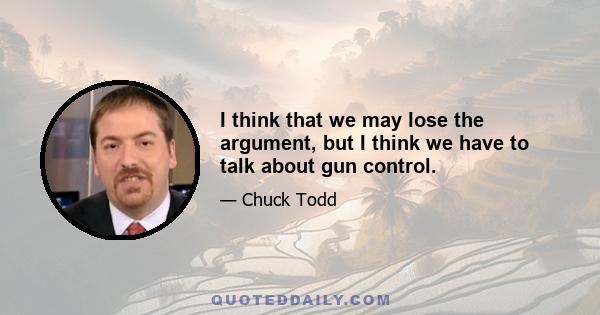 I think that we may lose the argument, but I think we have to talk about gun control.

— Chuck Todd

QUOTEDDAILY.COM